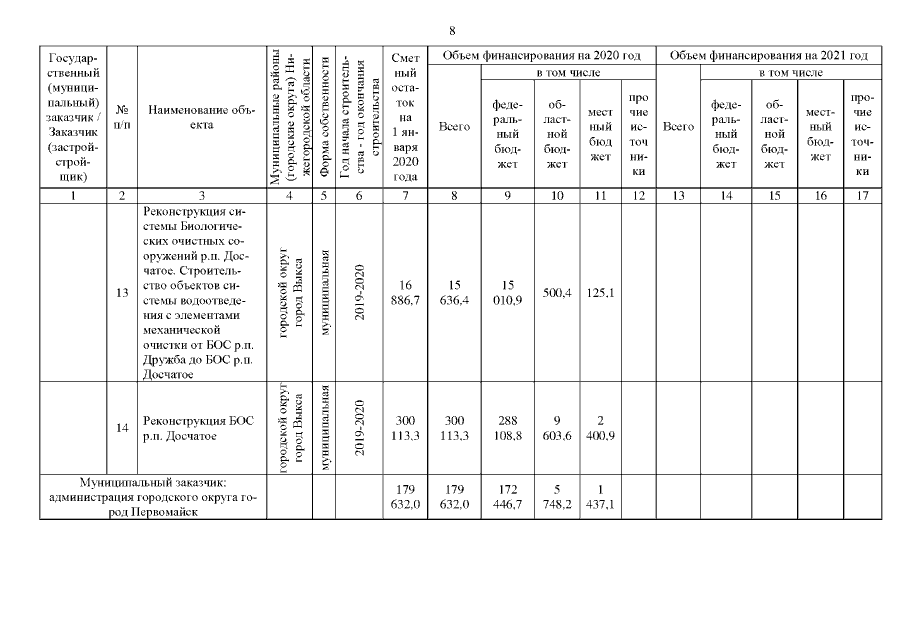 8

| Государственный (муниципальный) заказчик / Заказчик (застройщик) | № п/п | Наименование объекта | Муниципальные районы (городские округа) Нижегородской области | Форма собственности | Год начала строительства - год окончания строительства | Сметный остаток на 1 января 2020 года | Объем финансирования на 2020 год: Всего | в том числе: федеральный бюджет | областной бюджет | местный бюджет | прочие источники | Объем финансирования на 2021 год: Всего | в том числе: федеральный бюджет | областной бюджет | местный бюджет | прочие источники |
|---|---|---|---|---|---|---|---|---|---|---|---|---|---|---|---|---|
| 1 | 2 | 3 | 4 | 5 | 6 | 7 | 8 | 9 | 10 | 11 | 12 | 13 | 14 | 15 | 16 | 17 |
| | 13 | Реконструкция системы Биологических очистных сооружений р.п. Досчатое. Строительство объектов системы водоотведения с элементами механической очистки от БОС р.п. Дружба до БОС р.п. Досчатое | городской округ город Выкса | муниципальная | 2019-2020 | 16 886,7 | 15 636,4 | 15 010,9 | 500,4 | 125,1 | | | | | | |
| | 14 | Реконструкция БОС р.п. Досчатое | городской округ город Выкса | муниципальная | 2019-2020 | 300 113,3 | 300 113,3 | 288 108,8 | 9 603,6 | 2 400,9 | | | | | | |
| Муниципальный заказчик: администрация городского округа город Первомайск | | | | | | 179 632,0 | 179 632,0 | 172 446,7 | 5 748,2 | 1 437,1 | | | | | | |